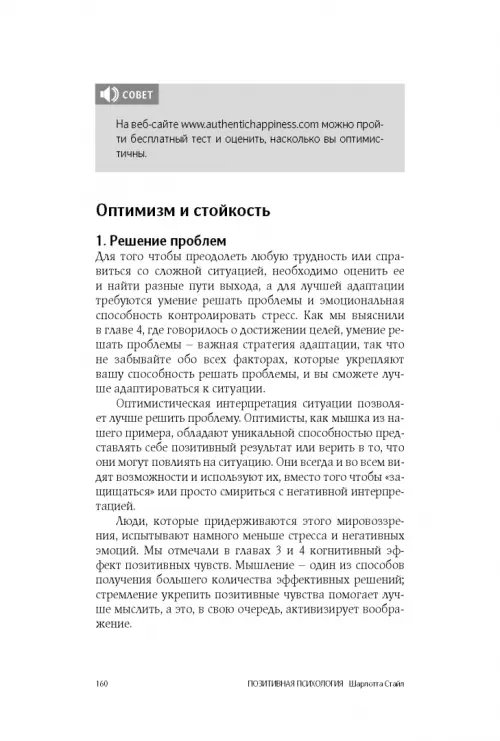 СОВЕТ

На веб-сайте www.authentichappiness.com можно пройти бесплатный тест и оценить, насколько вы оптимистичны.

Оптимизм и стойкость

1. Решение проблем

Для того чтобы преодолеть любую трудность или справиться со сложной ситуацией, необходимо оценить ее и найти разные пути выхода, а для лучшей адаптации требуются умение решать проблемы и эмоциональная способность контролировать стресс. Как мы выяснили в главе 4, где говорилось о достижении целей, умение решать проблемы – важная стратегия адаптации, так что не забывайте обо всех факторах, которые укрепляют вашу способность решать проблемы, и вы сможете лучше адаптироваться к ситуации.

Оптимистическая интерпретация ситуации позволяет лучше решить проблему. Оптимисты, как мышка из нашего примера, обладают уникальной способностью представлять себе позитивный результат или верить в то, что они могут повлиять на ситуацию. Они всегда и во всем видят возможности и используют их, вместо того чтобы «защищаться» или просто смириться с негативной интерпретацией.

Люди, которые придерживаются этого мировоззрения, испытывают намного меньше стресса и негативных эмоций. Мы отмечали в главах 3 и 4 когнитивный эффект позитивных чувств. Мышление – один из способов получения большего количества эффективных решений; стремление укрепить позитивные чувства помогает лучше мыслить, а это, в свою очередь, активизирует воображение.

160 ПОЗИТИВНАЯ ПСИХОЛОГИЯ Шарлотта Стайл